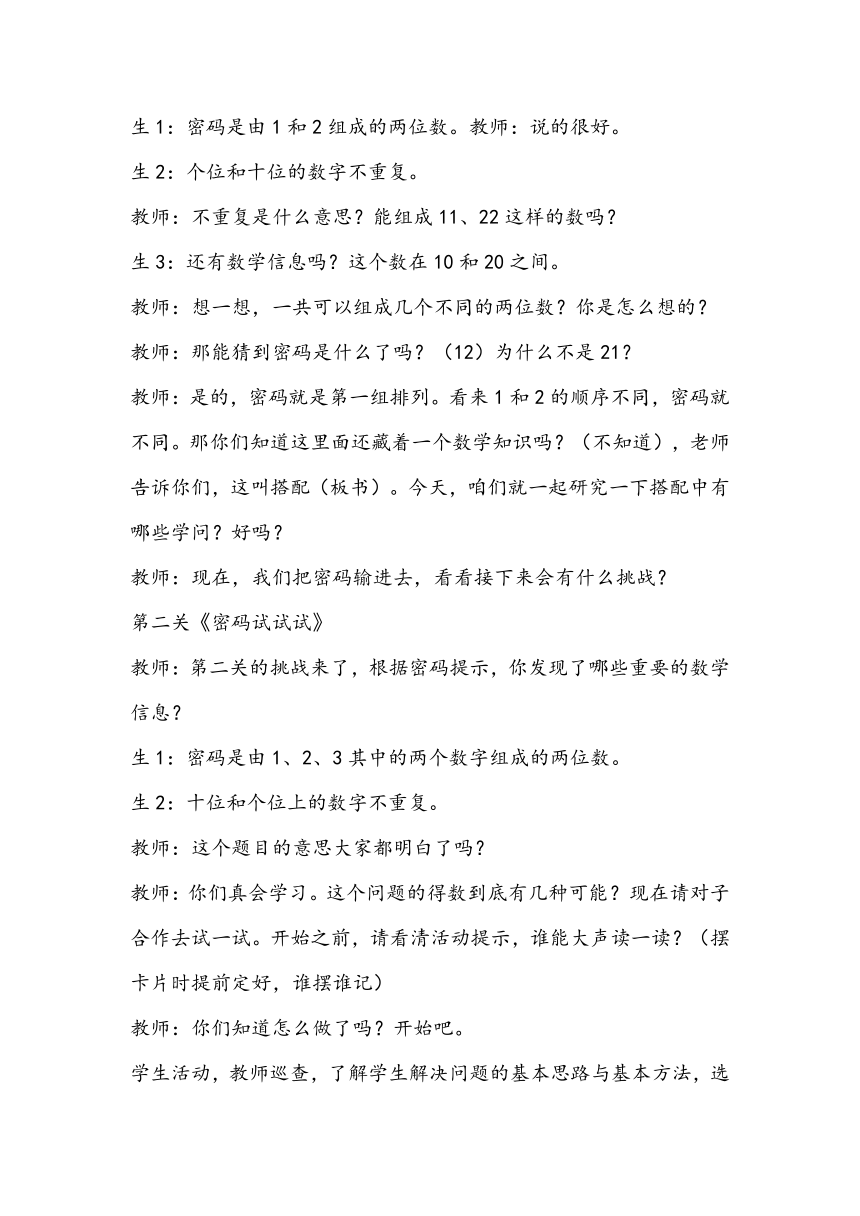 生 1：密码是由 1 和 2 组成的两位数。教师：说的很好。

生 2：个位和十位的数字不重复。

教师：不重复是什么意思？能组成 11、22 这样的数吗？

生 3：还有数学信息吗？这个数在 10 和 20 之间。

教师：想一想，一共可以组成几个不同的两位数？你是怎么想的？

教师：那能猜到密码是什么了吗？（12）为什么不是 21？

教师：是的，密码就是第一组排列。看来 1 和 2 的顺序不同，密码就不同。那你们知道这里面还藏着一个数学知识吗？（不知道），老师告诉你们，这叫搭配（板书）。今天，咱们就一起研究一下搭配中有哪些学问？好吗？

教师：现在，我们把密码输进去，看看接下来会有什么挑战？

第二关《密码试试试》

教师：第二关的挑战来了，根据密码提示，你发现了哪些重要的数学信息？

生 1：密码是由 1、2、3 其中的两个数字组成的两位数。

生 2：十位和个位上的数字不重复。

教师：这个题目的意思大家都明白了吗？

教师：你们真会学习。这个问题的得数到底有几种可能？现在请对子合作去试一试。开始之前，请看清活动提示，谁能大声读一读？（摆卡片时提前定好，谁摆谁记）

教师：你们知道怎么做了吗？开始吧。

学生活动，教师巡查，了解学生解决问题的基本思路与基本方法，选